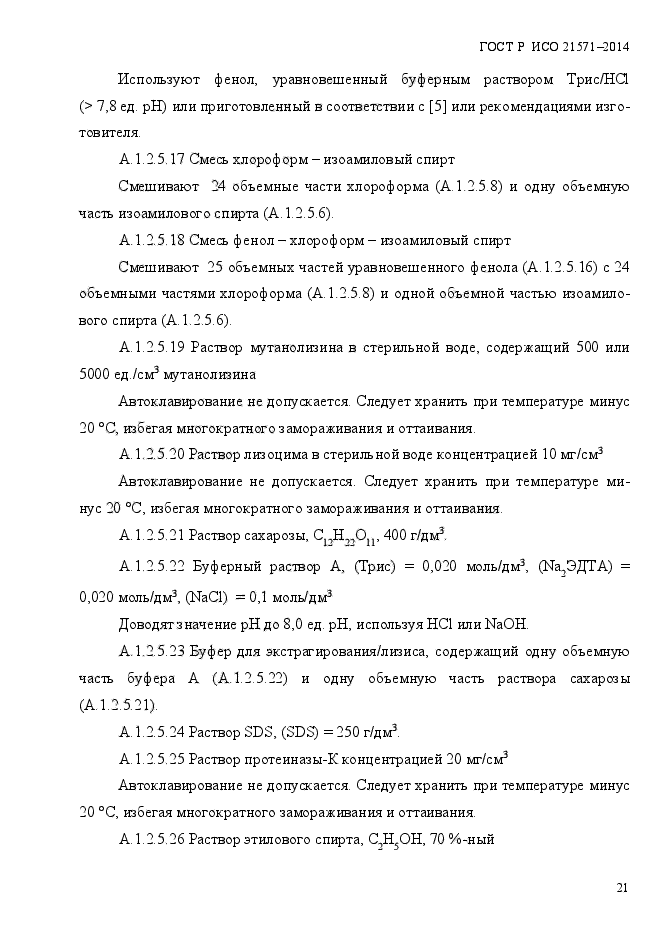 ГОСТ Р ИСО 21571–2014

Используют фенол, уравновешенный буферным раствором Трис/HCl (> 7,8 ед. pH) или приготовленный в соответствии с [5] или рекомендациями изготовителя.

А.1.2.5.17 Смесь хлороформ – изоамиловый спирт

Смешивают 24 объемные части хлороформа (А.1.2.5.8) и одну объемную часть изоамилового спирта (А.1.2.5.6).

А.1.2.5.18 Смесь фенол – хлороформ – изоамиловый спирт

Смешивают 25 объемных частей уравновешенного фенола (А.1.2.5.16) с 24 объемными частями хлороформа (А.1.2.5.8) и одной объемной частью изоамилового спирта (А.1.2.5.6).

А.1.2.5.19 Раствор мутанолизина в стерильной воде, содержащий 500 или 5000 ед./см$^3$ мутанолизина

Автоклавирование не допускается. Следует хранить при температуре минус 20 °С, избегая многократного замораживания и оттаивания.

А.1.2.5.20 Раствор лизоцима в стерильной воде концентрацией 10 мг/см$^3$

Автоклавирование не допускается. Следует хранить при температуре минус 20 °С, избегая многократного замораживания и оттаивания.

А.1.2.5.21 Раствор сахарозы, $C_{12}H_{22}O_{11}$, 400 г/дм$^3$.

А.1.2.5.22 Буферный раствор А, (Трис) = 0,020 моль/дм$^3$, ($Na_2$ЭДТА) = 0,020 моль/дм$^3$, (NaCl) = 0,1 моль/дм$^3$

Доводят значение pH до 8,0 ед. pH, используя HCl или NaOH.

А.1.2.5.23 Буфер для экстрагирования/лизиса, содержащий одну объемную часть буфера А (А.1.2.5.22) и одну объемную часть раствора сахарозы (А.1.2.5.21).

А.1.2.5.24 Раствор SDS, (SDS) = 250 г/дм$^3$.

А.1.2.5.25 Раствор протеиназы-К концентрацией 20 мг/см$^3$

Автоклавирование не допускается. Следует хранить при температуре минус 20 °С, избегая многократного замораживания и оттаивания.

А.1.2.5.26 Раствор этилового спирта, $C_2H_5OH$, 70 %-ный

21